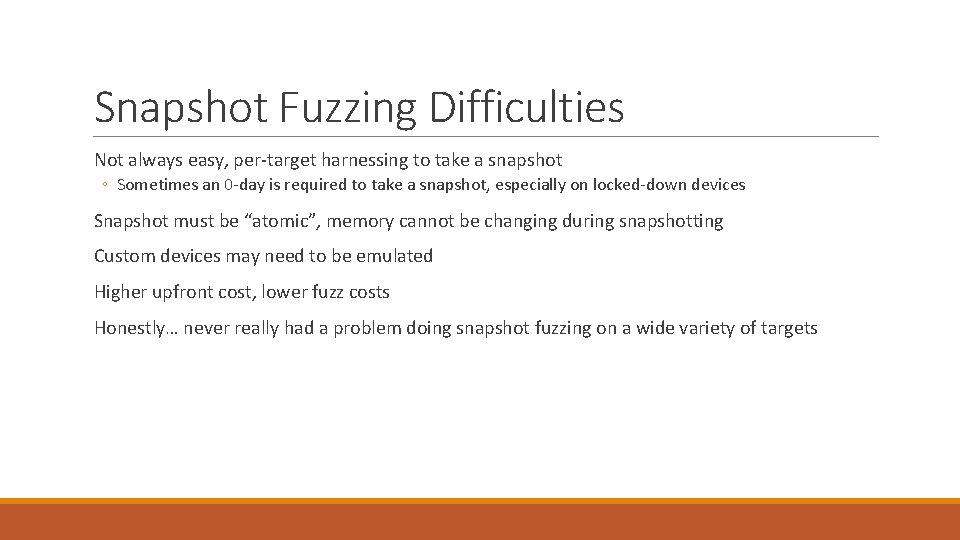 Snapshot Fuzzing Difficulties

Not always easy, per-target harnessing to take a snapshot

◦ Sometimes an 0-day is required to take a snapshot, especially on locked-down devices

Snapshot must be “atomic”, memory cannot be changing during snapshotting

Custom devices may need to be emulated

Higher upfront cost, lower fuzz costs

Honestly… never really had a problem doing snapshot fuzzing on a wide variety of targets